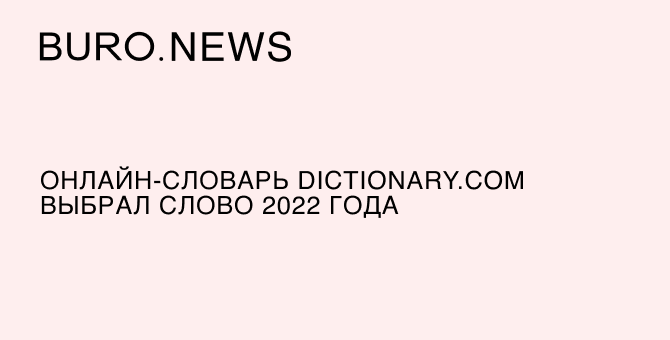 BURO.NEWS

ОНЛАЙН-СЛОВАРЬ DICTIONARY.COM ВЫБРАЛ СЛОВО 2022 ГОДА